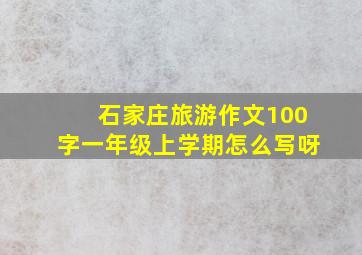 石家庄旅游作文100字一年级上学期怎么写呀